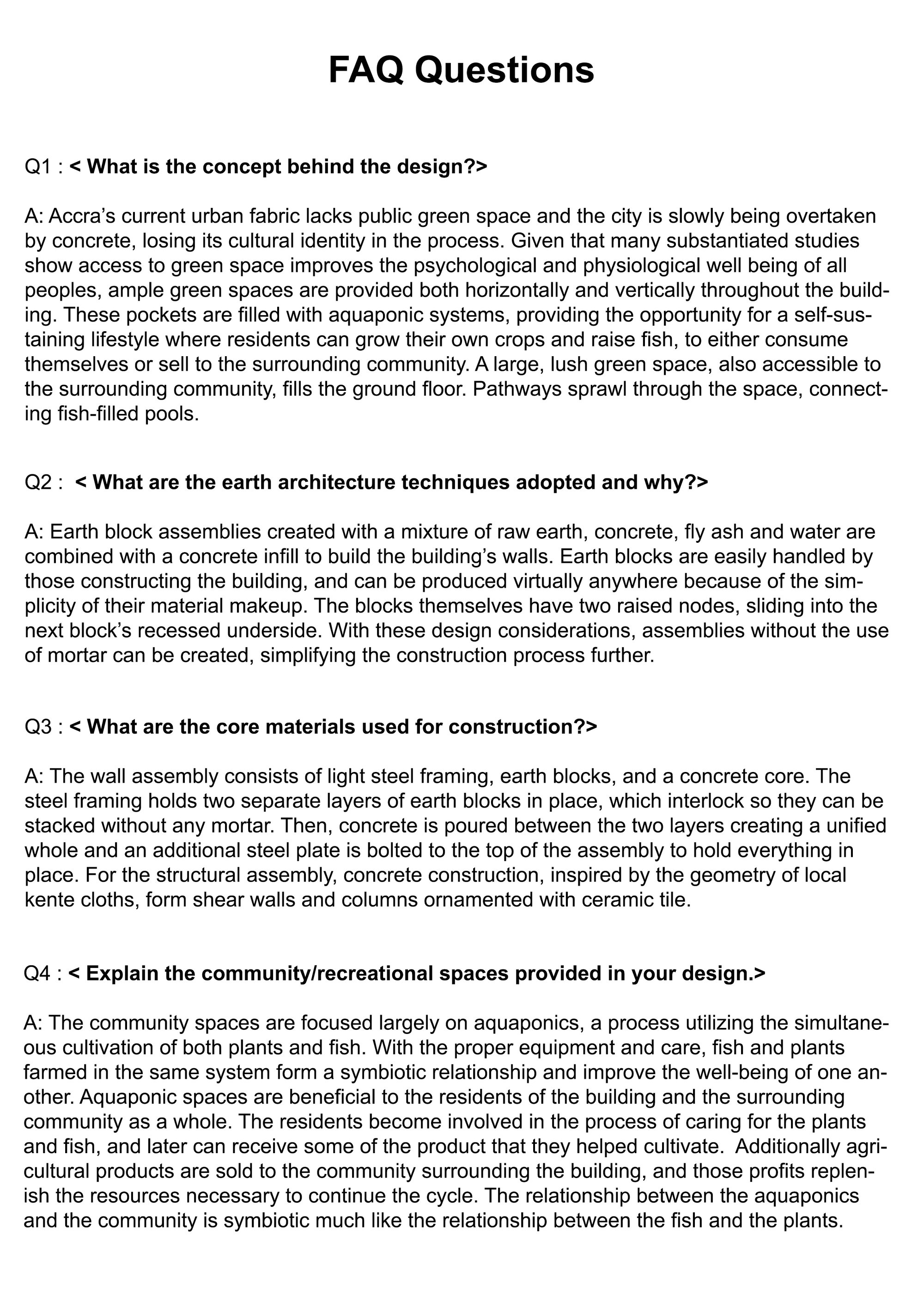 FAQ Questions

Q1 : < What is the concept behind the design?>

A: Accra's current urban fabric lacks public green space and the city is slowly being overtaken by concrete, losing its cultural identity in the process. Given that many substantiated studies show access to green space improves the psychological and physiological well being of all peoples, ample green spaces are provided both horizontally and vertically throughout the building. These pockets are filled with aquaponic systems, providing the opportunity for a self-sustaining lifestyle where residents can grow their own crops and raise fish, to either consume themselves or sell to the surrounding community. A large, lush green space, also accessible to the surrounding community, fills the ground floor. Pathways sprawl through the space, connecting fish-filled pools.

Q2 : < What are the earth architecture techniques adopted and why?>

A: Earth block assemblies created with a mixture of raw earth, concrete, fly ash and water are combined with a concrete infill to build the building's walls. Earth blocks are easily handled by those constructing the building, and can be produced virtually anywhere because of the simplicity of their material makeup. The blocks themselves have two raised nodes, sliding into the next block's recessed underside. With these design considerations, assemblies without the use of mortar can be created, simplifying the construction process further.

Q3 : < What are the core materials used for construction?>

A: The wall assembly consists of light steel framing, earth blocks, and a concrete core. The steel framing holds two separate layers of earth blocks in place, which interlock so they can be stacked without any mortar. Then, concrete is poured between the two layers creating a unified whole and an additional steel plate is bolted to the top of the assembly to hold everything in place. For the structural assembly, concrete construction, inspired by the geometry of local kente cloths, form shear walls and columns ornamented with ceramic tile.

Q4 : < Explain the community/recreational spaces provided in your design.>

A: The community spaces are focused largely on aquaponics, a process utilizing the simultaneous cultivation of both plants and fish. With the proper equipment and care, fish and plants farmed in the same system form a symbiotic relationship and improve the well-being of one another. Aquaponic spaces are beneficial to the residents of the building and the surrounding community as a whole. The residents become involved in the process of caring for the plants and fish, and later can receive some of the product that they helped cultivate. Additionally agricultural products are sold to the community surrounding the building, and those profits replenish the resources necessary to continue the cycle. The relationship between the aquaponics and the community is symbiotic much like the relationship between the fish and the plants.